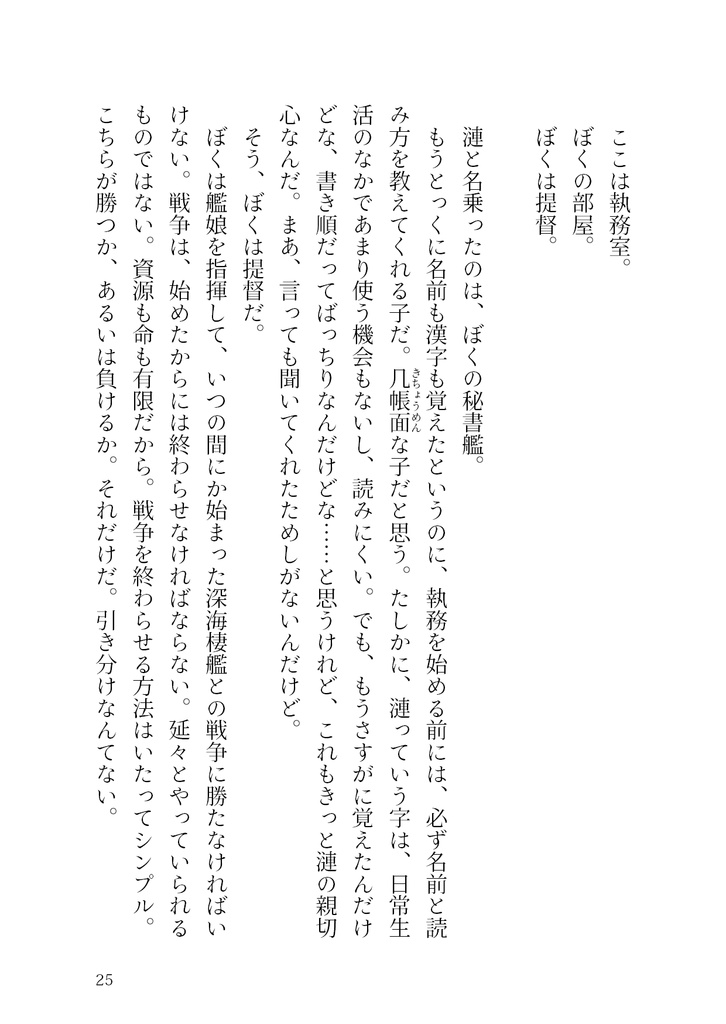 ここは執務室。
ぼくの部屋。
ぼくは提督。

漣と名乗ったのは、ぼくの秘書艦。
もうとっくに名前も漢字も覚えたというのに、執務を始める前には、必ず名前と読み方を教えてくれる子だ。几帳面（きちょうめん）な子だと思う。たしかに、漣っていう字は、日常生活のなかであまり使う機会もないし、読みにくい。でも、もうさすがに覚えたんだけどな、書き順だってばっちりなんだけどな……と思うけれど、これもきっと漣の親切心なんだ。まあ、言っても聞いてくれたためしがないんだけど。
そう、ぼくは提督だ。
ぼくは艦娘を指揮して、いつの間にか始まった深海棲艦との戦争に勝たなければいけない。戦争は、始めたからには終わらせなければならない。延々とやっていられるものではない。資源も命も有限だから。戦争を終わらせる方法はいたってシンプル。こちらが勝つか、あるいは負けるか。それだけだ。引き分けなんてない。

25